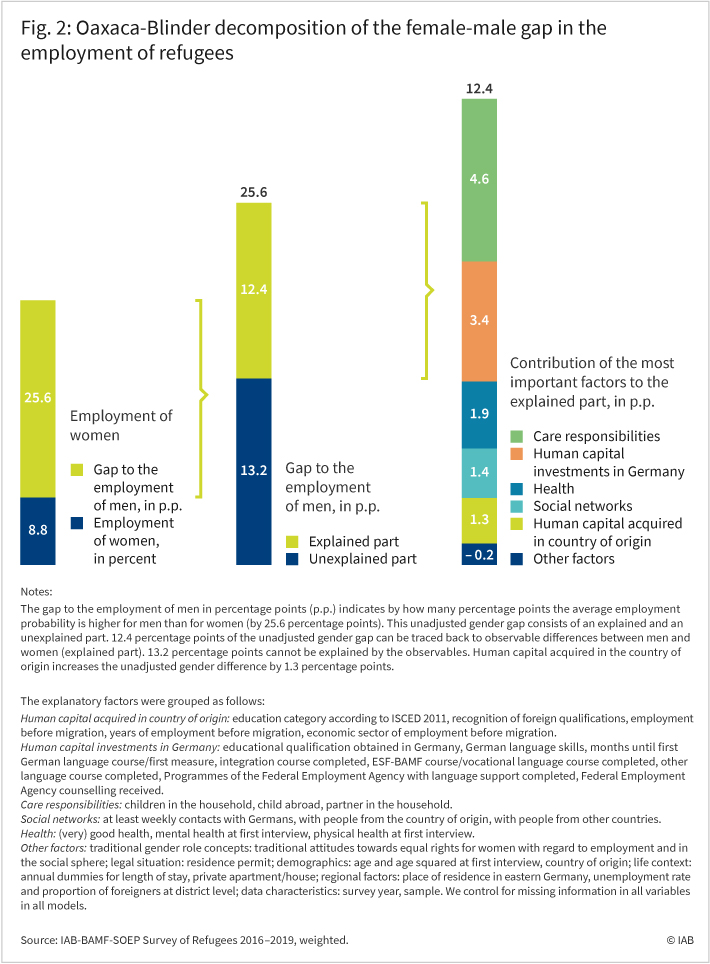 Fig. 2: Oaxaca-Blinder decomposition of the female-male gap in the employment of refugees

25.6

8.8

Employment of women

Gap to the employment of men, in p.p.

Employment of women, in percent

25.6

12.4

13.2

Gap to the employment of men, in p.p.

Explained part

Unexplained part

12.4

4.6

3.4

1.9

1.4

1.3

– 0.2

Contribution of the most important factors to the explained part, in p.p.

Care responsibilities

Human capital investments in Germany

Health

Social networks

Human capital acquired in country of origin

Other factors

Notes:

The gap to the employment of men in percentage points (p.p.) indicates by how many percentage points the average employment probability is higher for men than for women (by 25.6 percentage points). This unadjusted gender gap consists of an explained and an unexplained part. 12.4 percentage points of the unadjusted gender gap can be traced back to observable differences between men and women (explained part). 13.2 percentage points cannot be explained by the observables. Human capital acquired in the country of origin increases the unadjusted gender difference by 1.3 percentage points.

The explanatory factors were grouped as follows:

Human capital acquired in country of origin: education category according to ISCED 2011, recognition of foreign qualifications, employment before migration, years of employment before migration, economic sector of employment before migration.

Human capital investments in Germany: educational qualification obtained in Germany, German language skills, months until first German language course/first measure, integration course completed, ESF-BAMF course/vocational language course completed, other language course completed, Programmes of the Federal Employment Agency with language support completed, Federal Employment Agency counselling received.

Care responsibilities: children in the household, child abroad, partner in the household.

Social networks: at least weekly contacts with Germans, with people from the country of origin, with people from other countries.

Health: (very) good health, mental health at first interview, physical health at first interview.

Other factors: traditional gender role concepts: traditional attitudes towards equal rights for women with regard to employment and in the social sphere; legal situation: residence permit; demographics: age and age squared at first interview, country of origin; life context: annual dummies for length of stay, private apartment/house; regional factors: place of residence in eastern Germany, unemployment rate and proportion of foreigners at district level; data characteristics: survey year, sample. We control for missing information in all variables in all models.

Source: IAB-BAMF-SOEP Survey of Refugees 2016–2019, weighted.

© IAB